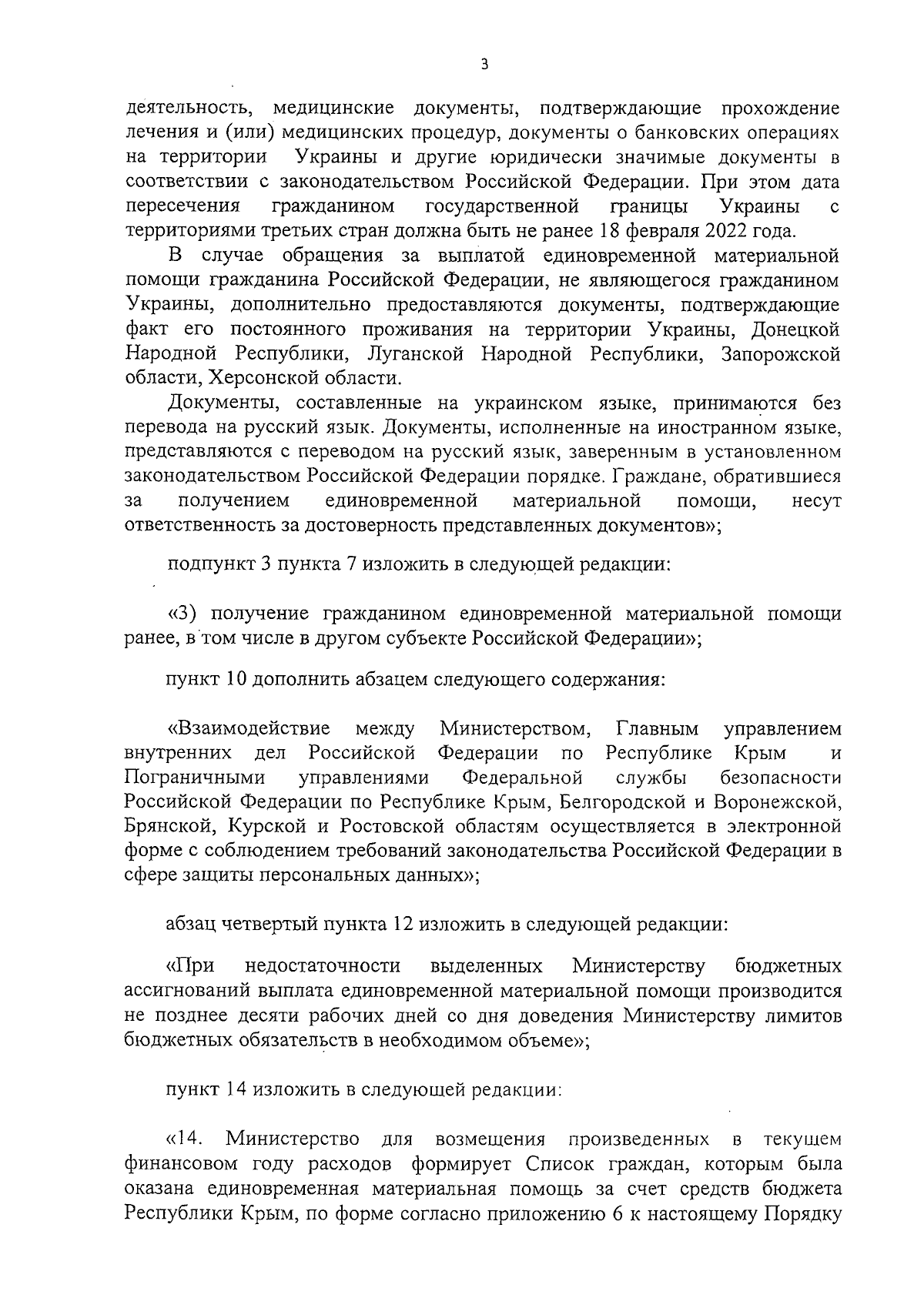 3

деятельность, медицинские документы, подтверждающие прохождение лечения и (или) медицинских процедур, документы о банковских операциях на территории Украины и другие юридически значимые документы в соответствии с законодательством Российской Федерации. При этом дата пересечения гражданином государственной границы Украины с территориями третьих стран должна быть не ранее 18 февраля 2022 года.

В случае обращения за выплатой единовременной материальной помощи гражданина Российской Федерации, не являющегося гражданином Украины, дополнительно предоставляются документы, подтверждающие факт его постоянного проживания на территории Украины, Донецкой Народной Республики, Луганской Народной Республики, Запорожской области, Херсонской области.

Документы, составленные на украинском языке, принимаются без перевода на русский язык. Документы, исполненные на иностранном языке, представляются с переводом на русский язык, заверенным в установленном законодательством Российской Федерации порядке. Граждане, обратившиеся за получением единовременной материальной помощи, несут ответственность за достоверность представленных документов»;

подпункт 3 пункта 7 изложить в следующей редакции:

«3) получение гражданином единовременной материальной помощи ранее, в том числе в другом субъекте Российской Федерации»;

пункт 10 дополнить абзацем следующего содержания:

«Взаимодействие между Министерством, Главным управлением внутренних дел Российской Федерации по Республике Крым и Пограничными управлениями Федеральной службы безопасности Российской Федерации по Республике Крым, Белгородской и Воронежской, Брянской, Курской и Ростовской областям осуществляется в электронной форме с соблюдением требований законодательства Российской Федерации в сфере защиты персональных данных»;

абзац четвертый пункта 12 изложить в следующей редакции:

«При недостаточности выделенных Министерству бюджетных ассигнований выплата единовременной материальной помощи производится не позднее десяти рабочих дней со дня доведения Министерству лимитов бюджетных обязательств в необходимом объеме»;

пункт 14 изложить в следующей редакции:

«14. Министерство для возмещения произведенных в текущем финансовом году расходов формирует Список граждан, которым была оказана единовременная материальная помощь за счет средств бюджета Республики Крым, по форме согласно приложению 6 к настоящему Порядку